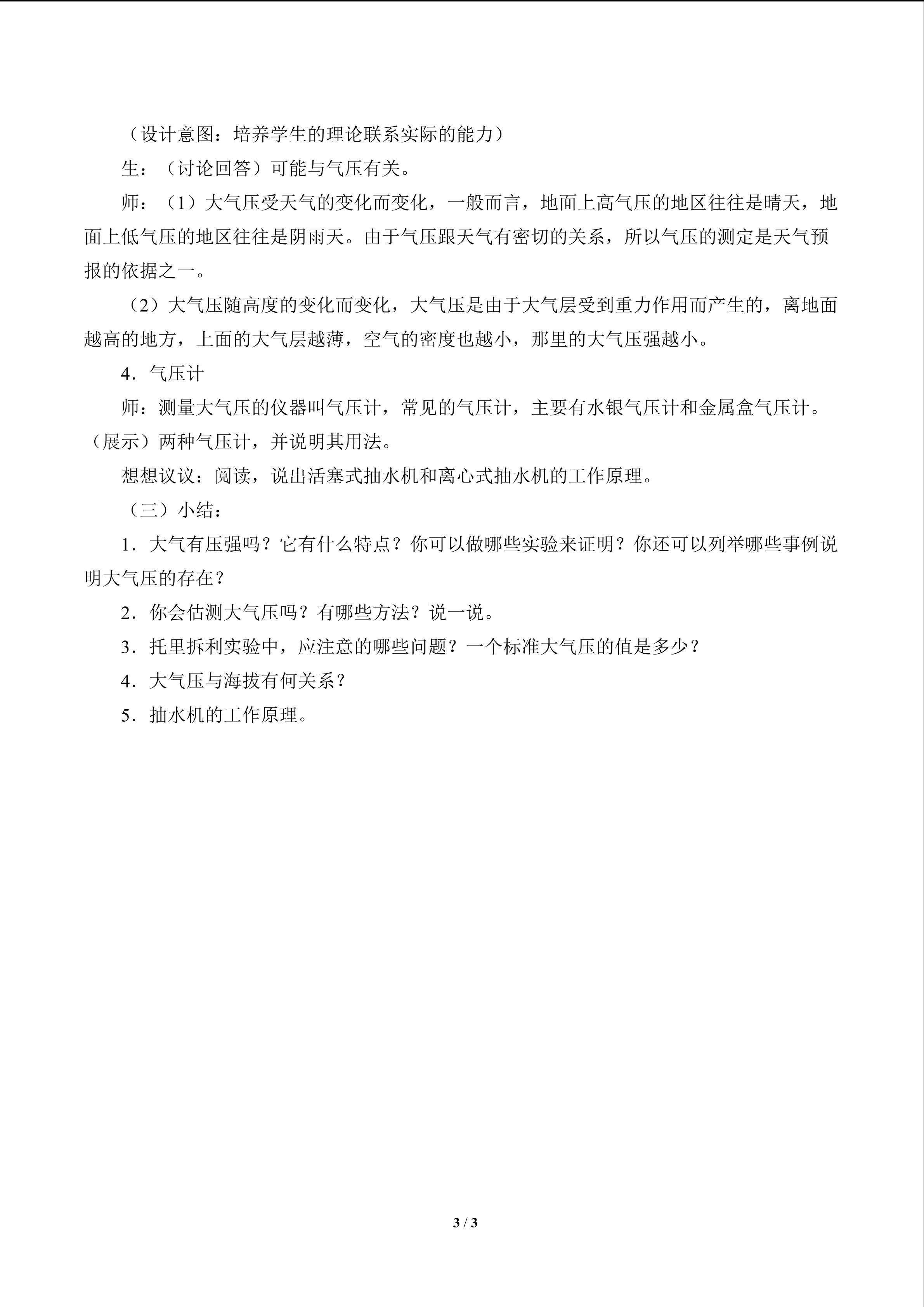 （设计意图：培养学生的理论联系实际的能力）

生：（讨论回答）可能与气压有关。

师：（1）大气压受天气的变化而变化，一般而言，地面上高气压的地区往往是晴天，地面上低气压的地区往往是阴雨天。由于气压跟天气有密切的关系，所以气压的测定是天气预报的依据之一。

（2）大气压随高度的变化而变化，大气压是由于大气层受到重力作用而产生的，离地面越高的地方，上面的大气层越薄，空气的密度也越小，那里的大气压强越小。

4．气压计

师：测量大气压的仪器叫气压计，常见的气压计，主要有水银气压计和金属盒气压计。（展示）两种气压计，并说明其用法。

想想议议：阅读，说出活塞式抽水机和离心式抽水机的工作原理。

（三）小结：

1．大气有压强吗？它有什么特点？你可以做哪些实验来证明？你还可以列举哪些事例说明大气压的存在？

2．你会估测大气压吗？有哪些方法？说一说。

3．托里拆利实验中，应注意的哪些问题？一个标准大气压的值是多少？

4．大气压与海拔有何关系？

5．抽水机的工作原理。

3 / 3